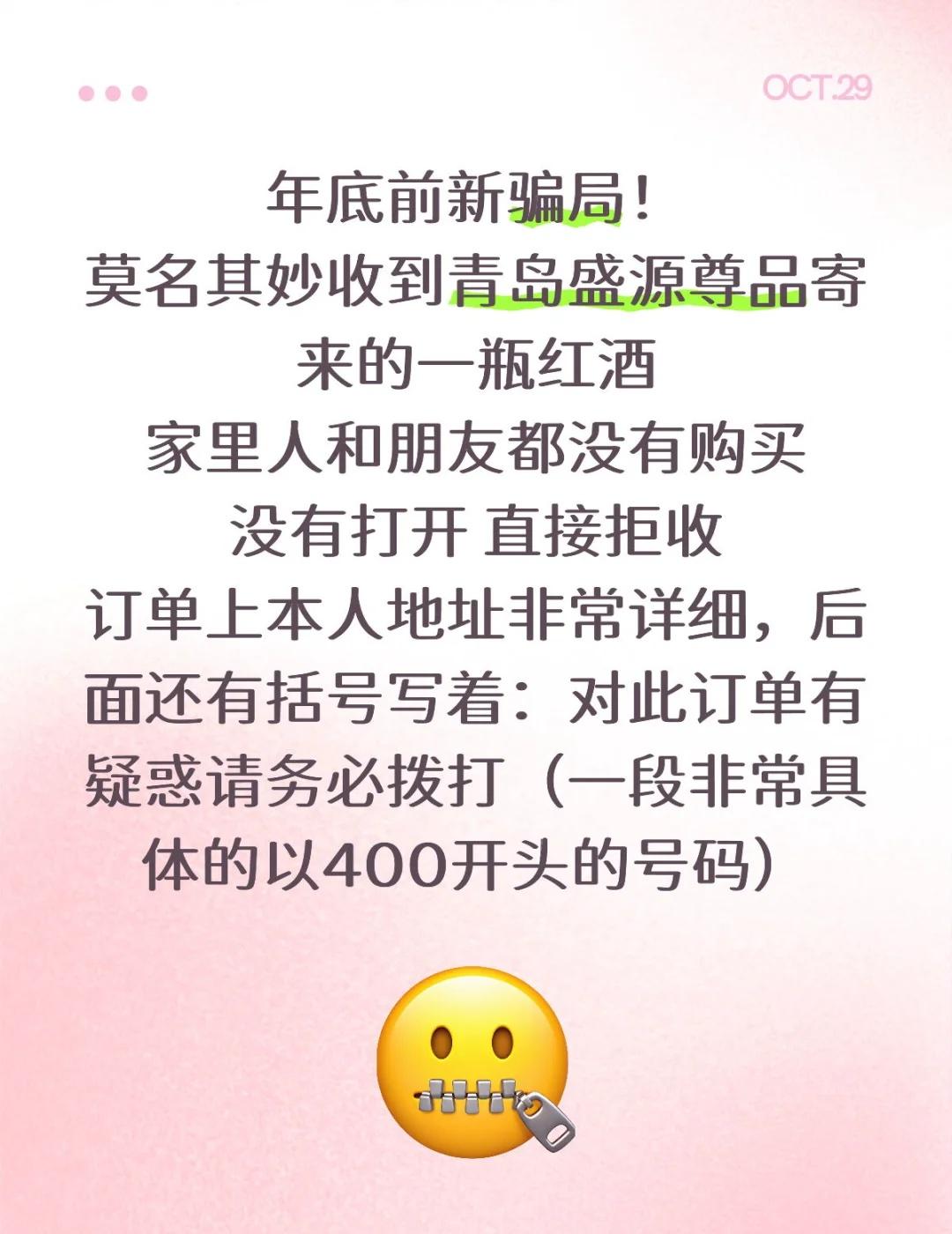 OCT.29

年底前新骗局！
莫名其妙收到青岛盛源尊品寄来的一瓶红酒
家里人和朋友都没有购买
没有打开 直接拒收
订单上本人地址非常详细，后面还有括号写着：对此订单有疑惑请务必拨打（一段非常具体的以400开头的号码）